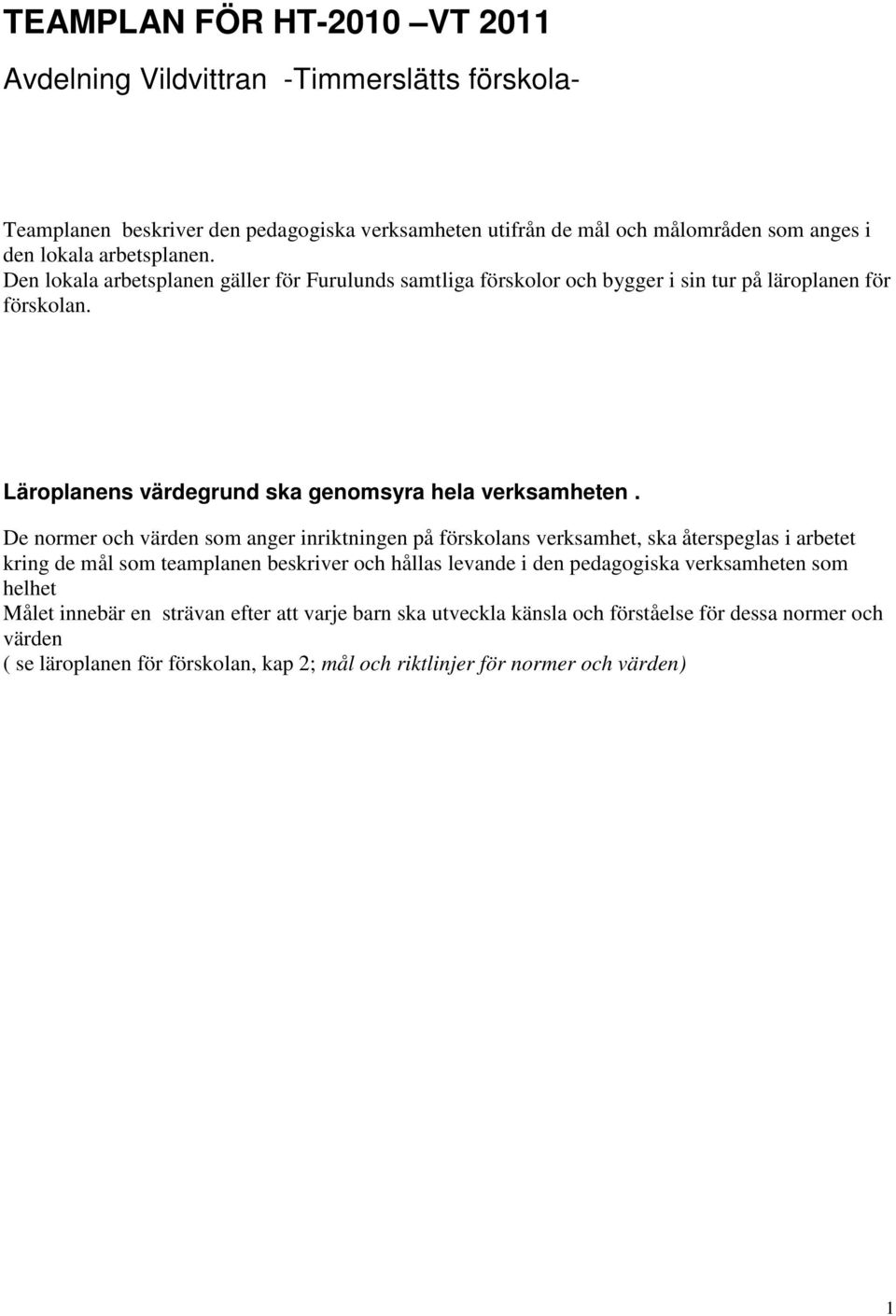 TEAMPLAN FÖR HT-2010 –VT 2011

Avdelning Vildvittran -Timmerslätts förskola-

Teamplanen beskriver den pedagogiska verksamheten utifrån de mål och målområden som anges i den lokala arbetsplanen.
Den lokala arbetsplanen gäller för Furulunds samtliga förskolor och bygger i sin tur på läroplanen för förskolan.

Läroplanens värdegrund ska genomsyra hela verksamheten .

De normer och värden som anger inriktningen på förskolans verksamhet, ska återspeglas i arbetet kring de mål som teamplanen beskriver och hållas levande i den pedagogiska verksamheten som helhet
Målet innebär en strävan efter att varje barn ska utveckla känsla och förståelse för dessa normer och värden
( se läroplanen för förskolan, kap 2; mål och riktlinjer för normer och värden)

1